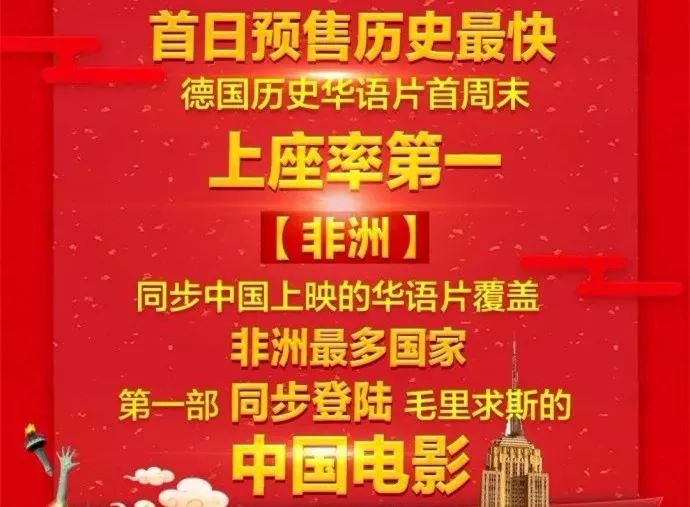 首日预售历史最快

德国历史华语片首周末

上座率第一

【非洲】

同步中国上映的华语片覆盖

非洲最多国家

第一部 同步登陆 毛里求斯的

中国电影